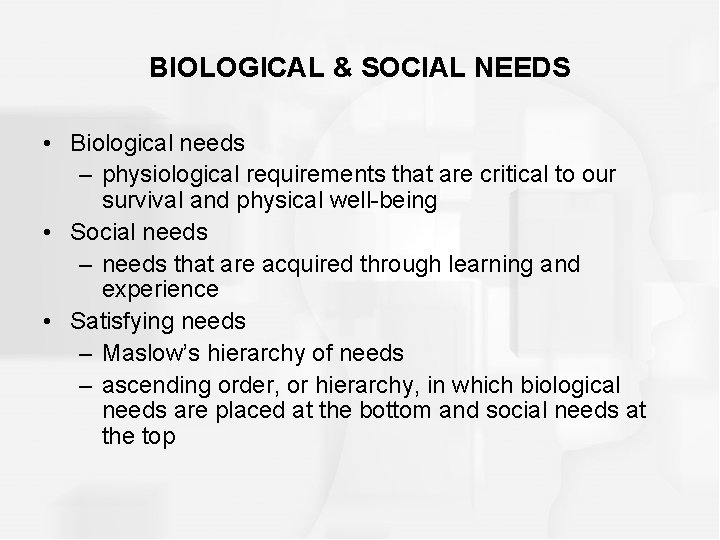 BIOLOGICAL & SOCIAL NEEDS

• Biological needs
– physiological requirements that are critical to our survival and physical well-being
• Social needs
– needs that are acquired through learning and experience
• Satisfying needs
– Maslow's hierarchy of needs
– ascending order, or hierarchy, in which biological needs are placed at the bottom and social needs at the top